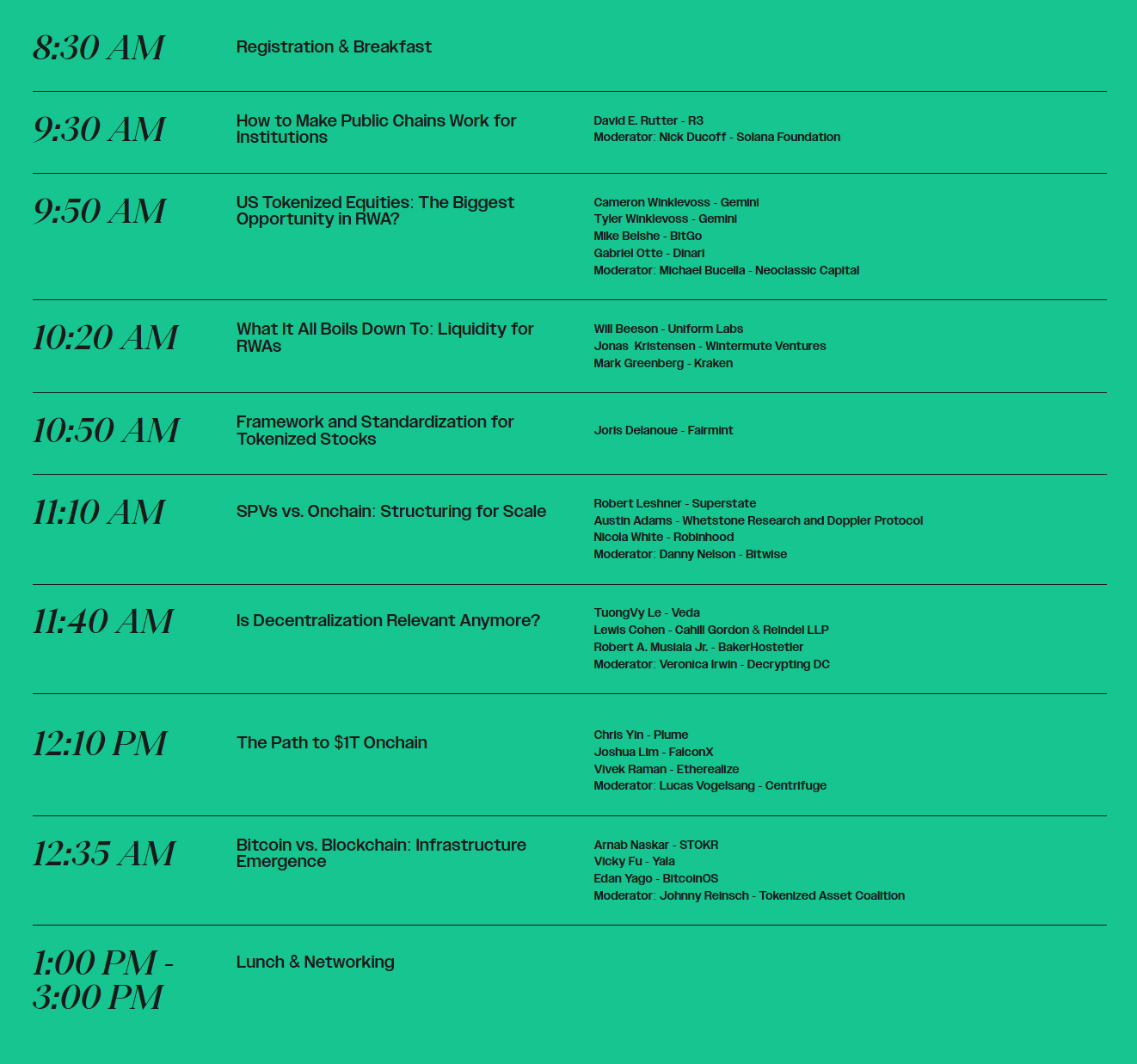 8:30 AM
Registration & Breakfast

9:30 AM
How to Make Public Chains Work for Institutions
David E. Rutter - R3
Moderator: Nick Ducoff - Solana Foundation

9:50 AM
US Tokenized Equities: The Biggest Opportunity in RWA?
Cameron Winklevoss - Gemini
Tyler Winklevoss - Gemini
Mike Belshe - BitGo
Gabriel Otte - Dinari
Moderator: Michael Bucella - Neoclassic Capital

10:20 AM
What It All Boils Down To: Liquidity for RWAs
Will Beeson - Uniform Labs
Jonas Kristensen - Wintermute Ventures
Mark Greenberg - Kraken

10:50 AM
Framework and Standardization for Tokenized Stocks
Joris Delanoue - Fairmint

11:10 AM
SPVs vs. Onchain: Structuring for Scale
Robert Leshner - Superstate
Austin Adams - Whetstone Research and Doppler Protocol
Nicola White - Robinhood
Moderator: Danny Nelson - Bitwise

11:40 AM
Is Decentralization Relevant Anymore?
TuongVy Le - Veda
Lewis Cohen - Cahill Gordon & Reindel LLP
Robert A. Musiala Jr. - BakerHostetler
Moderator: Veronica Irwin - Decrypting DC

12:10 PM
The Path to $1T Onchain
Chris Yin - Plume
Joshua Lim - FalconX
Vivek Raman - Etherealize
Moderator: Lucas Vogelsang - Centrifuge

12:35 AM
Bitcoin vs. Blockchain: Infrastructure Emergence
Arnab Naskar - STOKR
Vicky Fu - Yala
Edan Yago - BitcoinOS
Moderator: Johnny Reinsch - Tokenized Asset Coalition

1:00 PM - 3:00 PM
Lunch & Networking